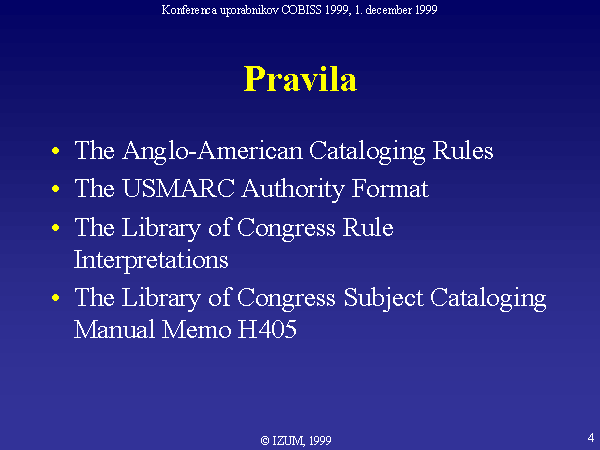 Konferenca uporabnikov COBISS 1999, 1. december 1999

Pravila

• The Anglo-American Cataloging Rules
• The USMARC Authority Format
• The Library of Congress Rule Interpretations
• The Library of Congress Subject Cataloging Manual Memo H405

© IZUM, 1999

4